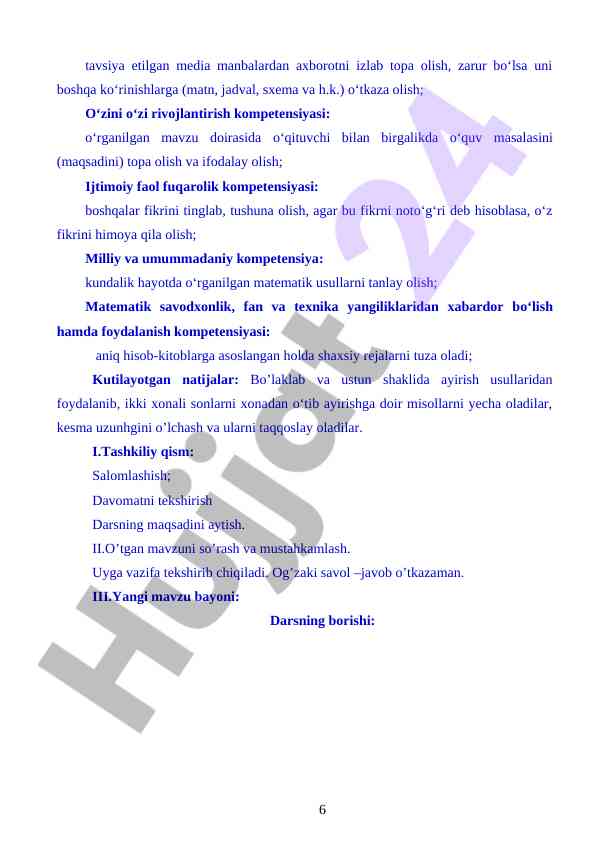 tavsiya etilgan media manbalardan axborotni izlab topa olish, zarur bo‘lsa uni boshqa ko‘rinishlarga (matn, jadval, sxema va h.k.) o‘tkaza olish;

O‘zini o‘zi rivojlantirish kompetensiyasi:

o‘rganilgan mavzu doirasida o‘qituvchi bilan birgalikda o‘quv masalasini (maqsadini) topa olish va ifodalay olish;

Ijtimoiy faol fuqarolik kompetensiyasi:

boshqalar fikrini tinglab, tushuna olish, agar bu fikrni noto‘g‘ri deb hisoblasa, o‘z fikrini himoya qila olish;

Milliy va umummadaniy kompetensiya:

kundalik hayotda o‘rganilgan matematik usullarni tanlay olish;

Matematik savodxonlik, fan va texnika yangiliklaridan xabardor bo‘lish hamda foydalanish kompetensiyasi:

aniq hisob-kitoblarga asoslangan holda shaxsiy rejalarni tuza oladi;

Kutilayotgan natijalar: Bo’laklab va ustun shaklida ayirish usullaridan foydalanib, ikki xonali sonlarni xonadan o‘tib ayirishga doir misollarni yecha oladilar, kesma uzunhgini o’lchash va ularni taqqoslay oladilar.

I.Tashkiliy qism:

Salomlashish;

Davomatni tekshirish

Darsning maqsadini aytish.

II.O’tgan mavzuni so’rash va mustahkamlash.

Uyga vazifa tekshirib chiqiladi. Og’zaki savol –javob o’tkazaman.

III.Yangi mavzu bayoni:

Darsning borishi:

Hujjat 24

6